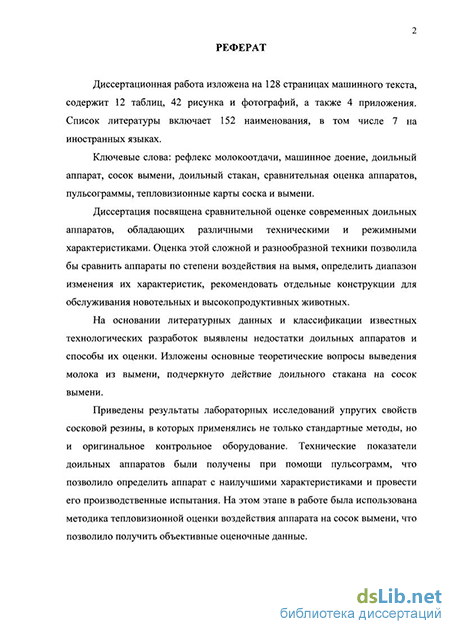 2

РЕФЕРАТ

Диссертационная работа изложена на 128 страницах машинного текста, содержит 12 таблиц, 42 рисунка и фотографий, а также 4 приложения. Список литературы включает 152 наименования, в том числе 7 на иностранных языках.

Ключевые слова: рефлекс молокоотдачи, машинное доение, доильный аппарат, сосок вымени, доильный стакан, сравнительная оценка аппаратов, пульсограммы, тепловизионные карты соска и вымени.

Диссертация посвящена сравнительной оценке современных доильных аппаратов, обладающих различными техническими и режимными характеристиками. Оценка этой сложной и разнообразной техники позволила бы сравнить аппараты по степени воздействия на вымя, определить диапазон изменения их характеристик, рекомендовать отдельные конструкции для обслуживания новотельных и высокопродуктивных животных.

На основании литературных данных и классификации известных технологических разработок выявлены недостатки доильных аппаратов и способы их оценки. Изложены основные теоретические вопросы выведения молока из вымени, подчеркнуто действие доильного стакана на сосок вымени.

Приведены результаты лабораторных исследований упругих свойств сосковой резины, в которых применялись не только стандартные методы, но и оригинальное контрольное оборудование. Технические показатели доильных аппаратов были получены при помощи пульсограмм, что позволило определить аппарат с наилучшими характеристиками и провести его производственные испытания. На этом этапе в работе была использована методика тепловизионной оценки воздействия аппарата на сосок вымени, что позволило получить объективные оценочные данные.

dsLib.net
библиотека диссертаций